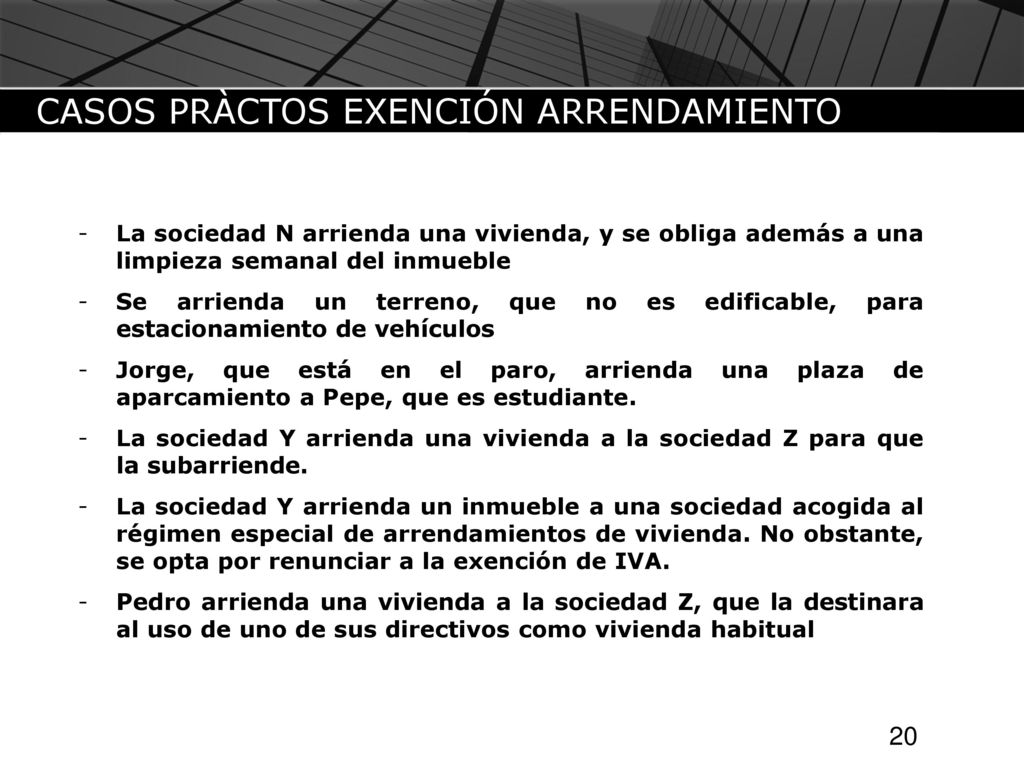 CASOS PRÀCTOS EXENCIÓN ARRENDAMIENTO

- La sociedad N arrienda una vivienda, y se obliga además a una limpieza semanal del inmueble
- Se arrienda un terreno, que no es edificable, para estacionamiento de vehículos
- Jorge, que está en el paro, arrienda una plaza de aparcamiento a Pepe, que es estudiante.
- La sociedad Y arrienda una vivienda a la sociedad Z para que la subarriende.
- La sociedad Y arrienda un inmueble a una sociedad acogida al régimen especial de arrendamientos de vivienda. No obstante, se opta por renunciar a la exención de IVA.
- Pedro arrienda una vivienda a la sociedad Z, que la destinara al uso de uno de sus directivos como vivienda habitual

20